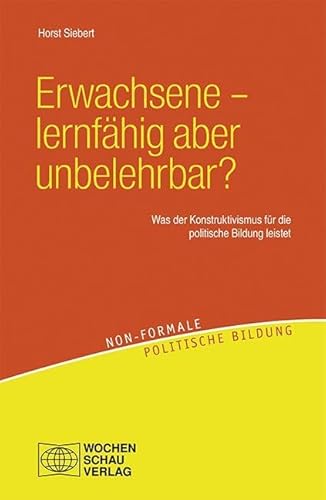 Horst Siebert

Erwachsene – lernfähig aber unbelehrbar?

Was der Konstruktivismus für die politische Bildung leistet

NON-FORMALE
POLITISCHE BILDUNG

WOCHEN
SCHAU
VERLAG